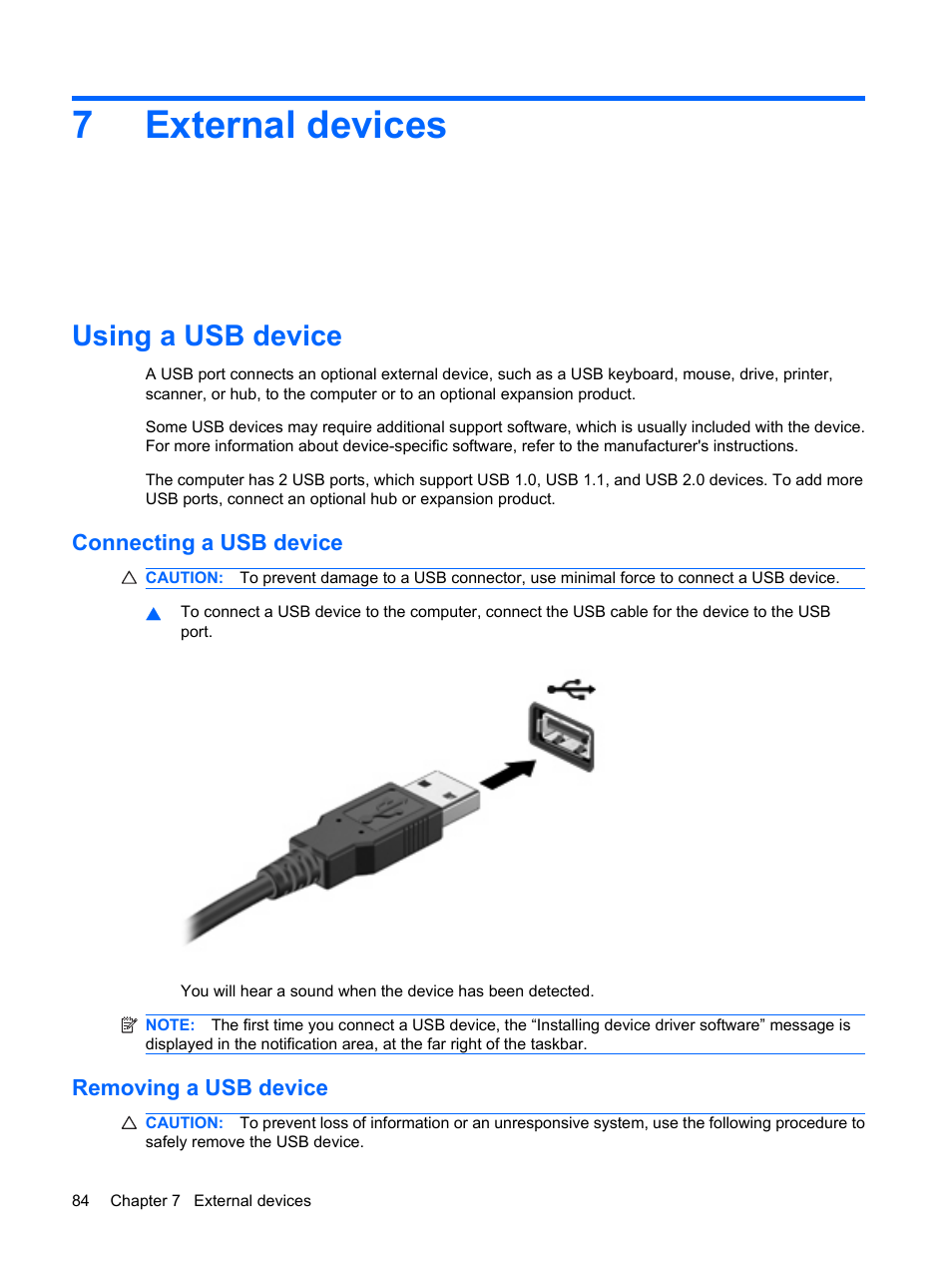 7 External devices

Using a USB device

A USB port connects an optional external device, such as a USB keyboard, mouse, drive, printer, scanner, or hub, to the computer or to an optional expansion product.

Some USB devices may require additional support software, which is usually included with the device. For more information about device-specific software, refer to the manufacturer's instructions.

The computer has 2 USB ports, which support USB 1.0, USB 1.1, and USB 2.0 devices. To add more USB ports, connect an optional hub or expansion product.

Connecting a USB device

CAUTION: To prevent damage to a USB connector, use minimal force to connect a USB device.

To connect a USB device to the computer, connect the USB cable for the device to the USB port.

You will hear a sound when the device has been detected.

NOTE: The first time you connect a USB device, the “Installing device driver software” message is displayed in the notification area, at the far right of the taskbar.

Removing a USB device

CAUTION: To prevent loss of information or an unresponsive system, use the following procedure to safely remove the USB device.

84 Chapter 7 External devices